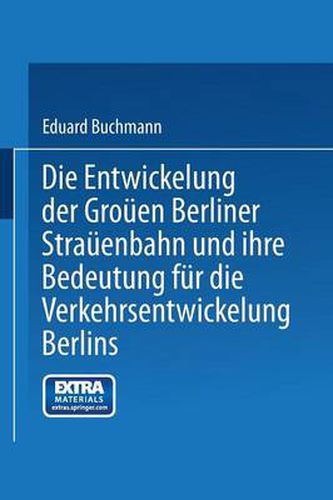 Eduard Buchmann

Die Entwickelung der Groüen Berliner Straüenbahn und ihre Bedeutung für die Verkehrsentwickelung Berlins

EXTRA MATERIALS extras.springer.com